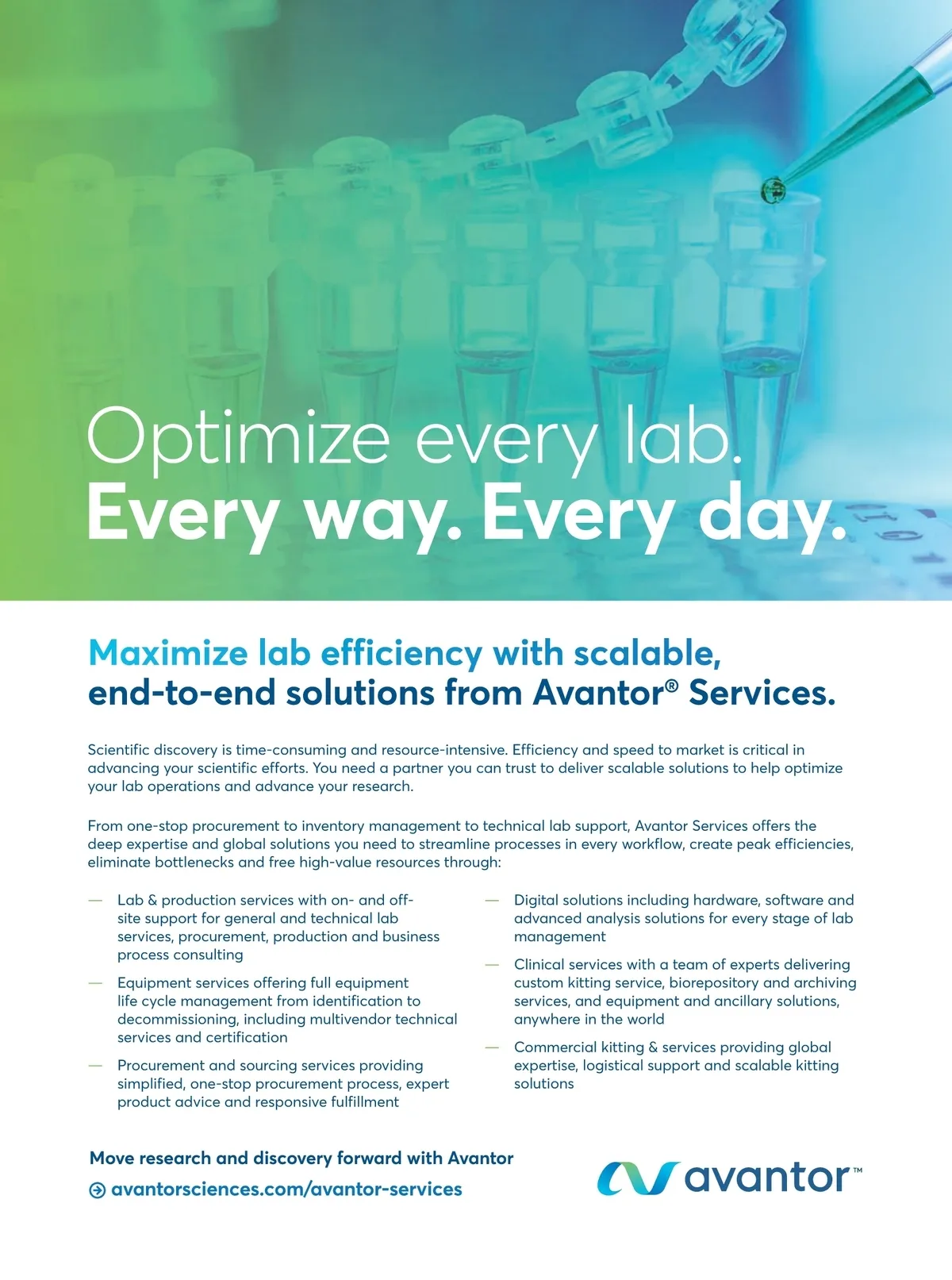 Optimize every lab.
Every way. Every day.

Maximize lab efficiency with scalable, end-to-end solutions from Avantor® Services.

Scientific discovery is time-consuming and resource-intensive. Efficiency and speed to market is critical in advancing your scientific efforts. You need a partner you can trust to deliver scalable solutions to help optimize your lab operations and advance your research.

From one-stop procurement to inventory management to technical lab support, Avantor Services offers the deep expertise and global solutions you need to streamline processes in every workflow, create peak efficiencies, eliminate bottlenecks and free high-value resources through:

— Lab & production services with on- and off-site support for general and technical lab services, procurement, production and business process consulting

— Equipment services offering full equipment life cycle management from identification to decommissioning, including multivendor technical services and certification

— Procurement and sourcing services providing simplified, one-stop procurement process, expert product advice and responsive fulfillment

— Digital solutions including hardware, software and advanced analysis solutions for every stage of lab management

— Clinical services with a team of experts delivering custom kitting service, biorepository and archiving services, and equipment and ancillary solutions, anywhere in the world

— Commercial kitting & services providing global expertise, logistical support and scalable kitting solutions

Move research and discovery forward with Avantor
avantorsciences.com/avantor-services

avantor™